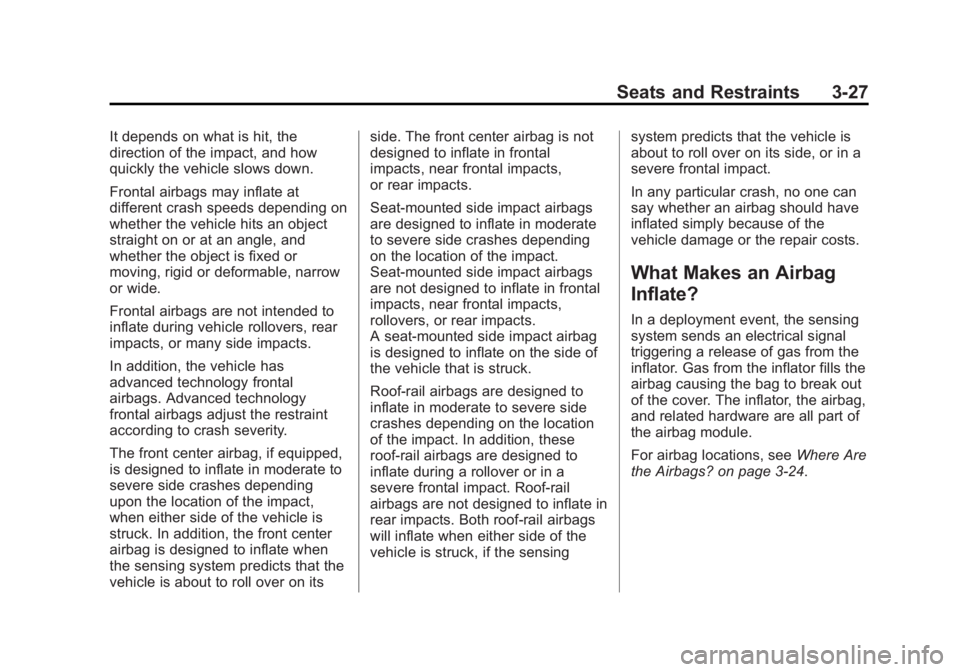 Seats and Restraints 3-27

It depends on what is hit, the direction of the impact, and how quickly the vehicle slows down.

Frontal airbags may inflate at different crash speeds depending on whether the vehicle hits an object straight on or at an angle, and whether the object is fixed or moving, rigid or deformable, narrow or wide.

Frontal airbags are not intended to inflate during vehicle rollovers, rear impacts, or many side impacts.

In addition, the vehicle has advanced technology frontal airbags. Advanced technology frontal airbags adjust the restraint according to crash severity.

The front center airbag, if equipped, is designed to inflate in moderate to severe side crashes depending upon the location of the impact, when either side of the vehicle is struck. In addition, the front center airbag is designed to inflate when the sensing system predicts that the vehicle is about to roll over on its side. The front center airbag is not designed to inflate in frontal impacts, near frontal impacts, or rear impacts.

Seat-mounted side impact airbags are designed to inflate in moderate to severe side crashes depending on the location of the impact. Seat-mounted side impact airbags are not designed to inflate in frontal impacts, near frontal impacts, rollovers, or rear impacts. A seat-mounted side impact airbag is designed to inflate on the side of the vehicle that is struck.

Roof-rail airbags are designed to inflate in moderate to severe side crashes depending on the location of the impact. In addition, these roof-rail airbags are designed to inflate during a rollover or in a severe frontal impact. Roof-rail airbags are not designed to inflate in rear impacts. Both roof-rail airbags will inflate when either side of the vehicle is struck, if the sensing system predicts that the vehicle is about to roll over on its side, or in a severe frontal impact.

In any particular crash, no one can say whether an airbag should have inflated simply because of the vehicle damage or the repair costs.

What Makes an Airbag Inflate?

In a deployment event, the sensing system sends an electrical signal triggering a release of gas from the inflator. Gas from the inflator fills the airbag causing the bag to break out of the cover. The inflator, the airbag, and related hardware are all part of the airbag module.

For airbag locations, see Where Are the Airbags? on page 3-24.

carmanualsonline.info